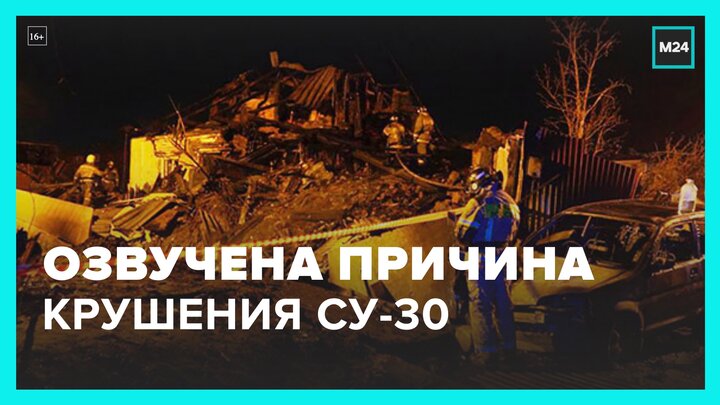 16+

M24

ОЗВУЧЕНА ПРИЧИНА
КРУШЕНИЯ СУ-30